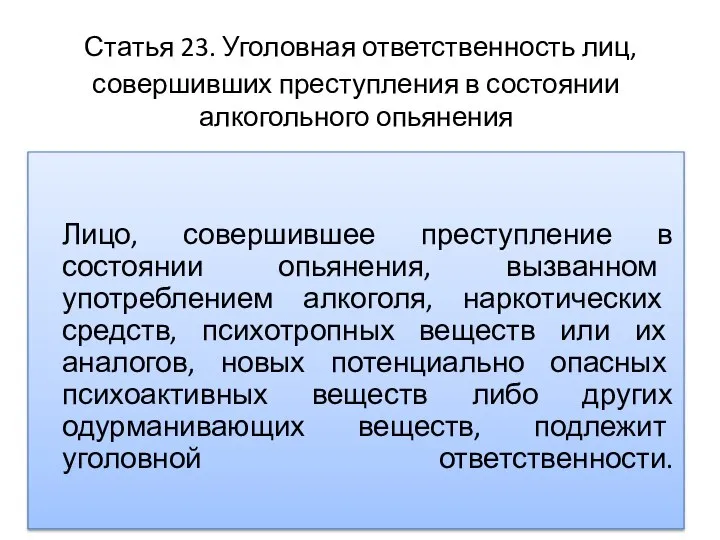 Статья 23. Уголовная ответственность лиц, совершивших преступления в состоянии алкогольного опьянения

Лицо, совершившее преступление в состоянии опьянения, вызванном употреблением алкоголя, наркотических средств, психотропных веществ или их аналогов, новых потенциально опасных психоактивных веществ либо других одурманивающих веществ, подлежит уголовной ответственности.